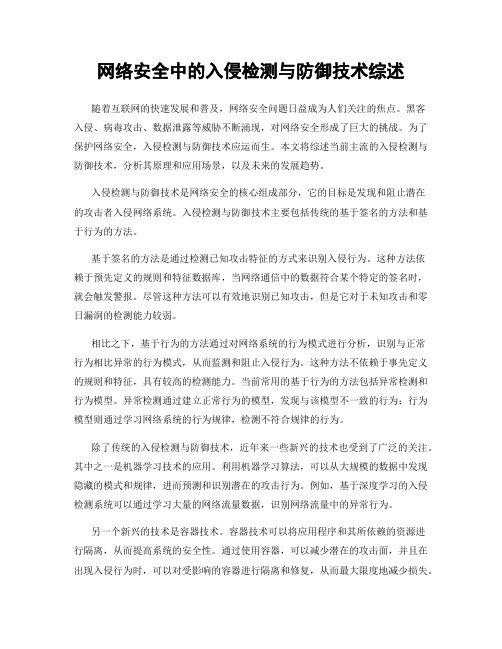 网络安全中的入侵检测与防御技术综述

随着互联网的快速发展和普及，网络安全问题日益成为人们关注的焦点。黑客入侵、病毒攻击、数据泄露等威胁不断涌现，对网络安全形成了巨大的挑战。为了保护网络安全，入侵检测与防御技术应运而生。本文将综述当前主流的入侵检测与防御技术，分析其原理和应用场景，以及未来的发展趋势。

入侵检测与防御技术是网络安全的核心组成部分，它的目标是发现和阻止潜在的攻击者入侵网络系统。入侵检测与防御技术主要包括传统的基于签名的方法和基于行为的方法。

基于签名的方法是通过检测已知攻击特征的方式来识别入侵行为。这种方法依赖于预先定义的规则和特征数据库，当网络通信中的数据符合某个特定的签名时，就会触发警报。尽管这种方法可以有效地识别已知攻击，但是它对于未知攻击和零日漏洞的检测能力较弱。

相比之下，基于行为的方法通过对网络系统的行为模式进行分析，识别与正常行为相比异常的行为模式，从而监测和阻止入侵行为。这种方法不依赖于事先定义的规则和特征，具有较高的检测能力。当前常用的基于行为的方法包括异常检测和行为模型。异常检测通过建立正常行为的模型，发现与该模型不一致的行为；行为模型则通过学习网络系统的行为规律，检测不符合规律的行为。

除了传统的入侵检测与防御技术，近年来一些新兴的技术也受到了广泛的关注。其中之一是机器学习技术的应用。利用机器学习算法，可以从大规模的数据中发现隐藏的模式和规律，进而预测和识别潜在的攻击行为。例如，基于深度学习的入侵检测系统可以通过学习大量的网络流量数据，识别网络流量中的异常行为。

另一个新兴的技术是容器技术。容器技术可以将应用程序和其所依赖的资源进行隔离，从而提高系统的安全性。通过使用容器，可以减少潜在的攻击面，并且在出现入侵行为时，可以对受影响的容器进行隔离和修复，从而最大限度地减少损失。